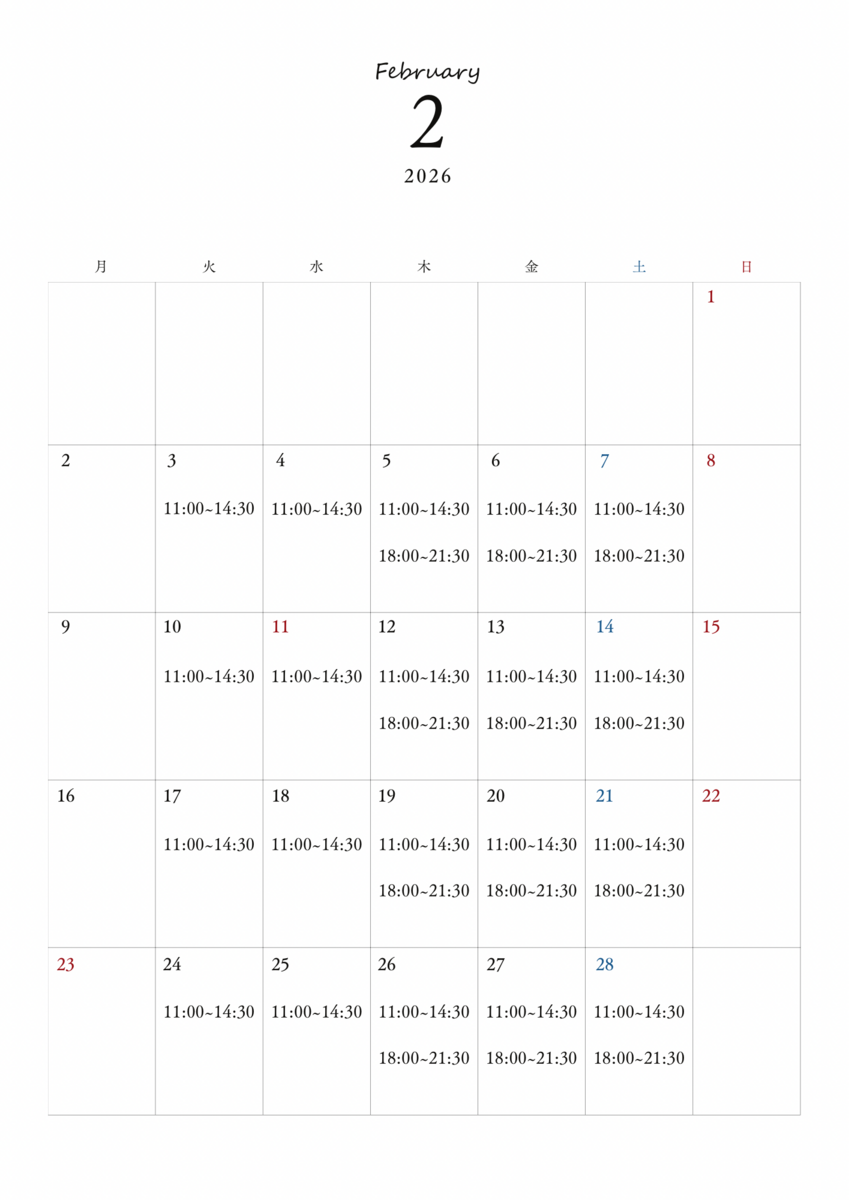 February
2
2026

| 月 | 火 | 水 | 木 | 金 | 土 | 日 |
|---|---|---|---|---|---|---|
| | | | | | | 1 |
| 2 | 3 11:00~14:30 | 4 11:00~14:30 | 5 11:00~14:30 18:00~21:30 | 6 11:00~14:30 18:00~21:30 | 7 11:00~14:30 18:00~21:30 | 8 |
| 9 | 10 11:00~14:30 | 11 11:00~14:30 | 12 11:00~14:30 18:00~21:30 | 13 11:00~14:30 18:00~21:30 | 14 11:00~14:30 18:00~21:30 | 15 |
| 16 | 17 11:00~14:30 | 18 11:00~14:30 | 19 11:00~14:30 18:00~21:30 | 20 11:00~14:30 18:00~21:30 | 21 11:00~14:30 18:00~21:30 | 22 |
| 23 | 24 11:00~14:30 | 25 11:00~14:30 | 26 11:00~14:30 18:00~21:30 | 27 11:00~14:30 18:00~21:30 | 28 11:00~14:30 18:00~21:30 | |